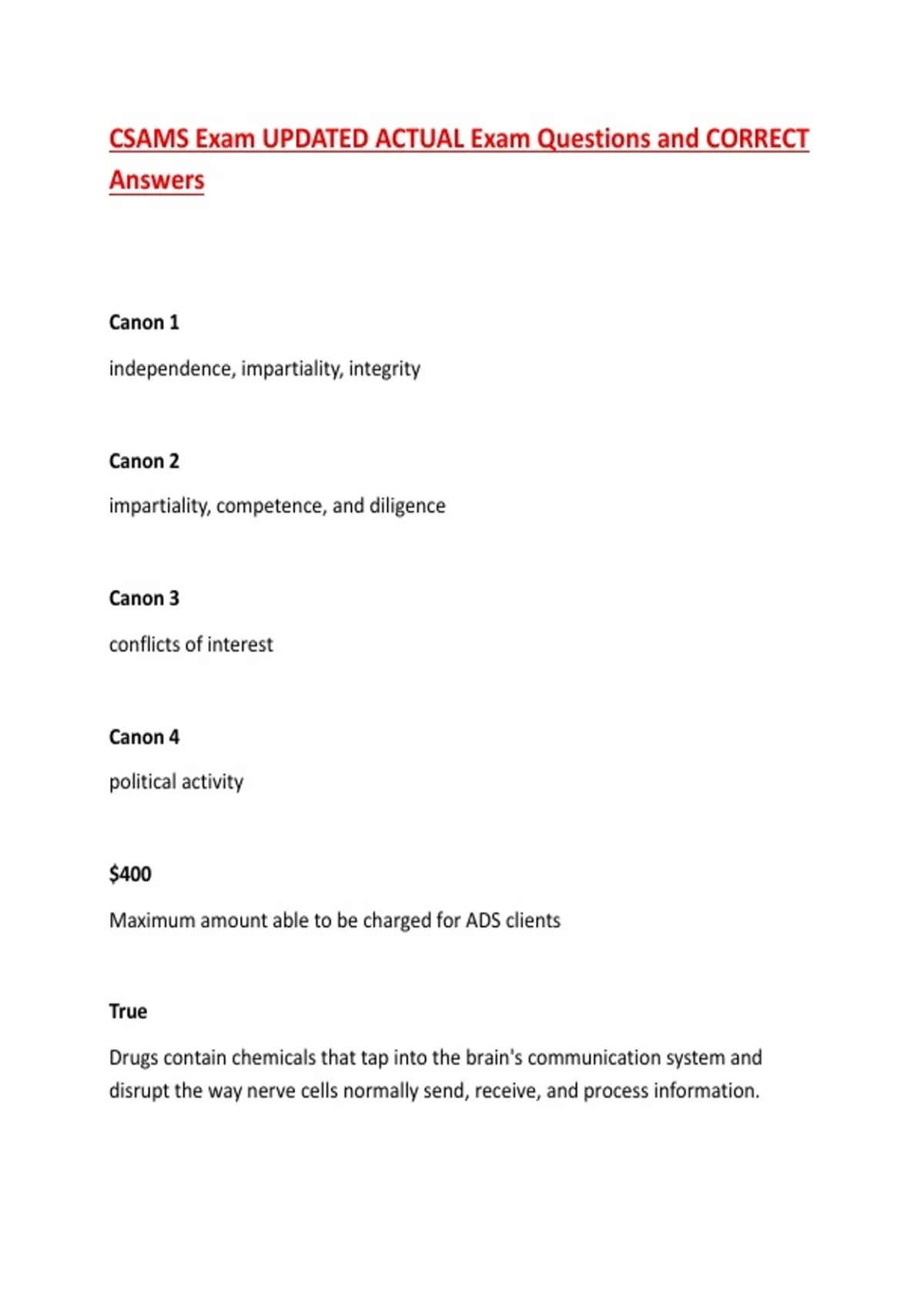 CSAMS Exam UPDATED ACTUAL Exam Questions and CORRECT Answers

Canon 1

independence, impartiality, integrity

Canon 2

impartiality, competence, and diligence

Canon 3

conflicts of interest

Canon 4

political activity

\$400

Maximum amount able to be charged for ADS clients

True

Drugs contain chemicals that tap into the brain's communication system and disrupt the way nerve cells normally send, receive, and process information.